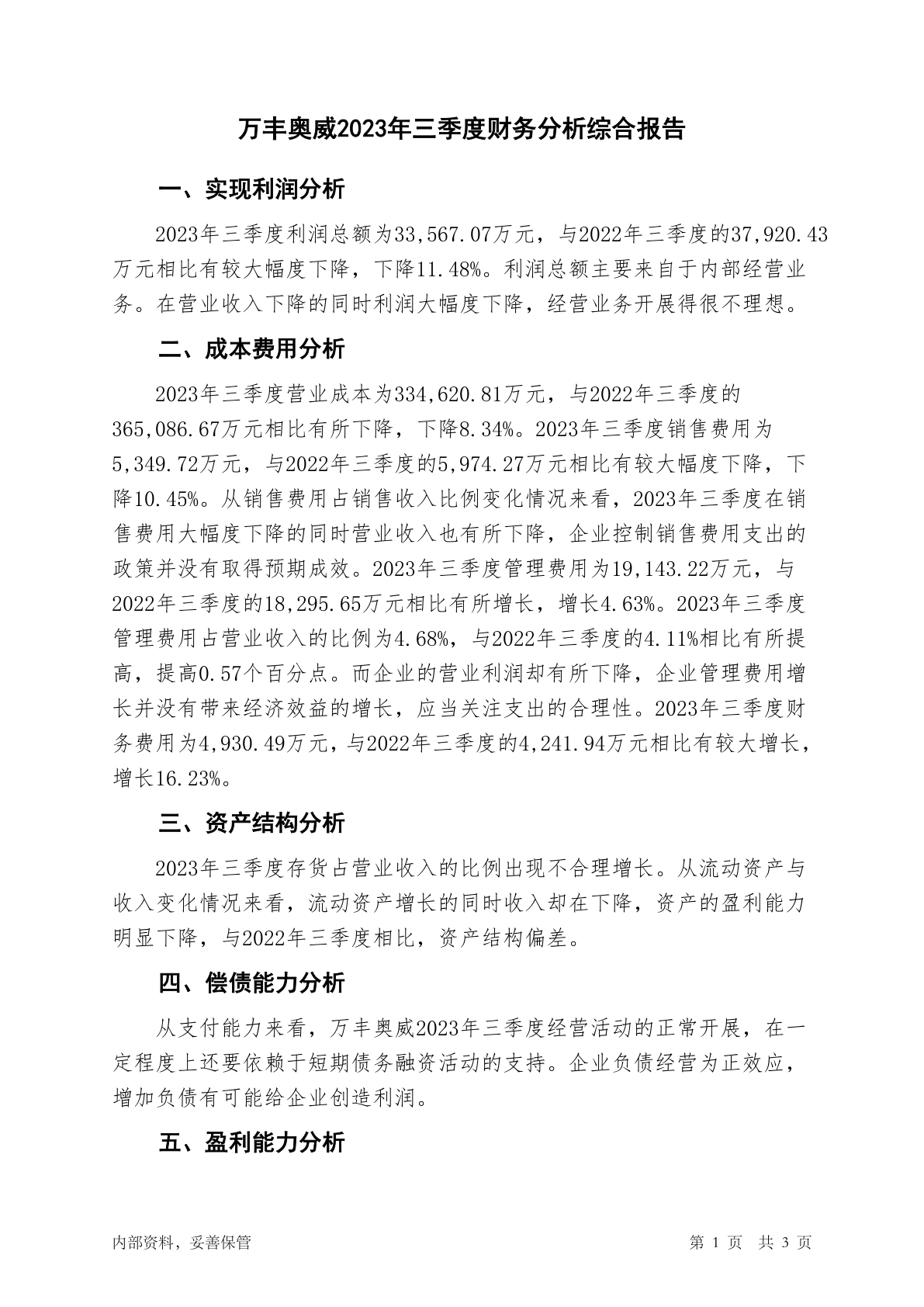 万丰奥威2023年三季度财务分析综合报告

一、实现利润分析

2023年三季度利润总额为33,567.07万元，与2022年三季度的37,920.43万元相比有较大幅度下降，下降11.48%。利润总额主要来自于内部经营业务。在营业收入下降的同时利润大幅度下降，经营业务开展得很不理想。

二、成本费用分析

2023年三季度营业成本为334,620.81万元，与2022年三季度的365,086.67万元相比有所下降，下降8.34%。2023年三季度销售费用为5,349.72万元，与2022年三季度的5,974.27万元相比有较大幅度下降，下降10.45%。从销售费用占销售收入比例变化情况来看，2023年三季度在销售费用大幅度下降的同时营业收入也有所下降，企业控制销售费用支出的政策并没有取得预期成效。2023年三季度管理费用为19,143.22万元，与2022年三季度的18,295.65万元相比有所增长，增长4.63%。2023年三季度管理费用占营业收入的比例为4.68%，与2022年三季度的4.11%相比有所提高，提高0.57个百分点。而企业的营业利润却有所下降，企业管理费用增长并没有带来经济效益的增长，应当关注支出的合理性。2023年三季度财务费用为4,930.49万元，与2022年三季度的4,241.94万元相比有较大增长，增长16.23%。

三、资产结构分析

2023年三季度存货占营业收入的比例出现不合理增长。从流动资产与收入变化情况来看，流动资产增长的同时收入却在下降，资产的盈利能力明显下降，与2022年三季度相比，资产结构偏差。

四、偿债能力分析

从支付能力来看，万丰奥威2023年三季度经营活动的正常开展，在一定程度上还要依赖于短期债务融资活动的支持。企业负债经营为正效应，增加负债有可能给企业创造利润。

五、盈利能力分析

内部资料，妥善保管

第 1 页 共 3 页